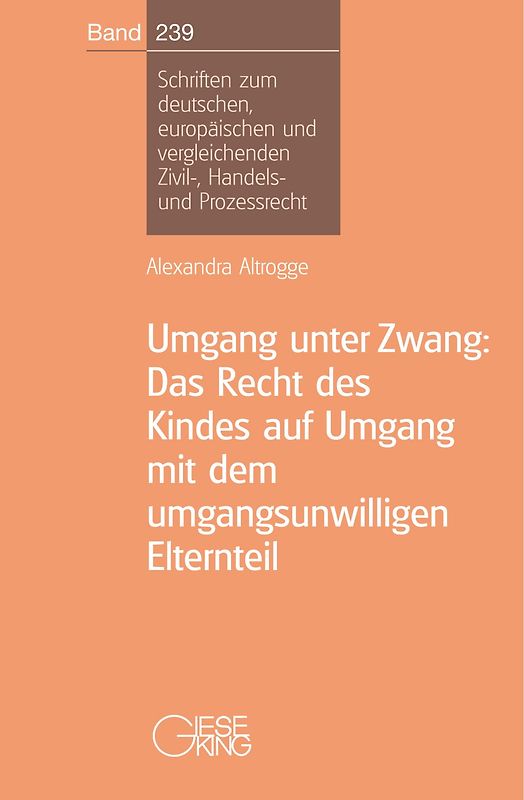 Band 239

Schriften zum deutschen, europäischen und vergleichenden Zivil-, Handels- und Prozessrecht

Alexandra Altrogge

Umgang unter Zwang: Das Recht des Kindes auf Umgang mit dem umgangsunwilligen Elternteil

GIESEKING